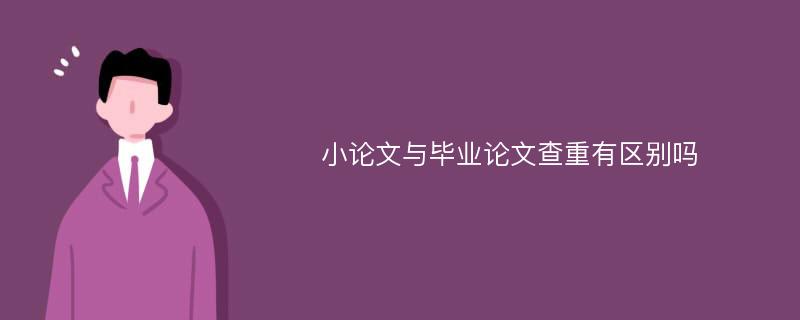 小论文与毕业论文查重有区别吗